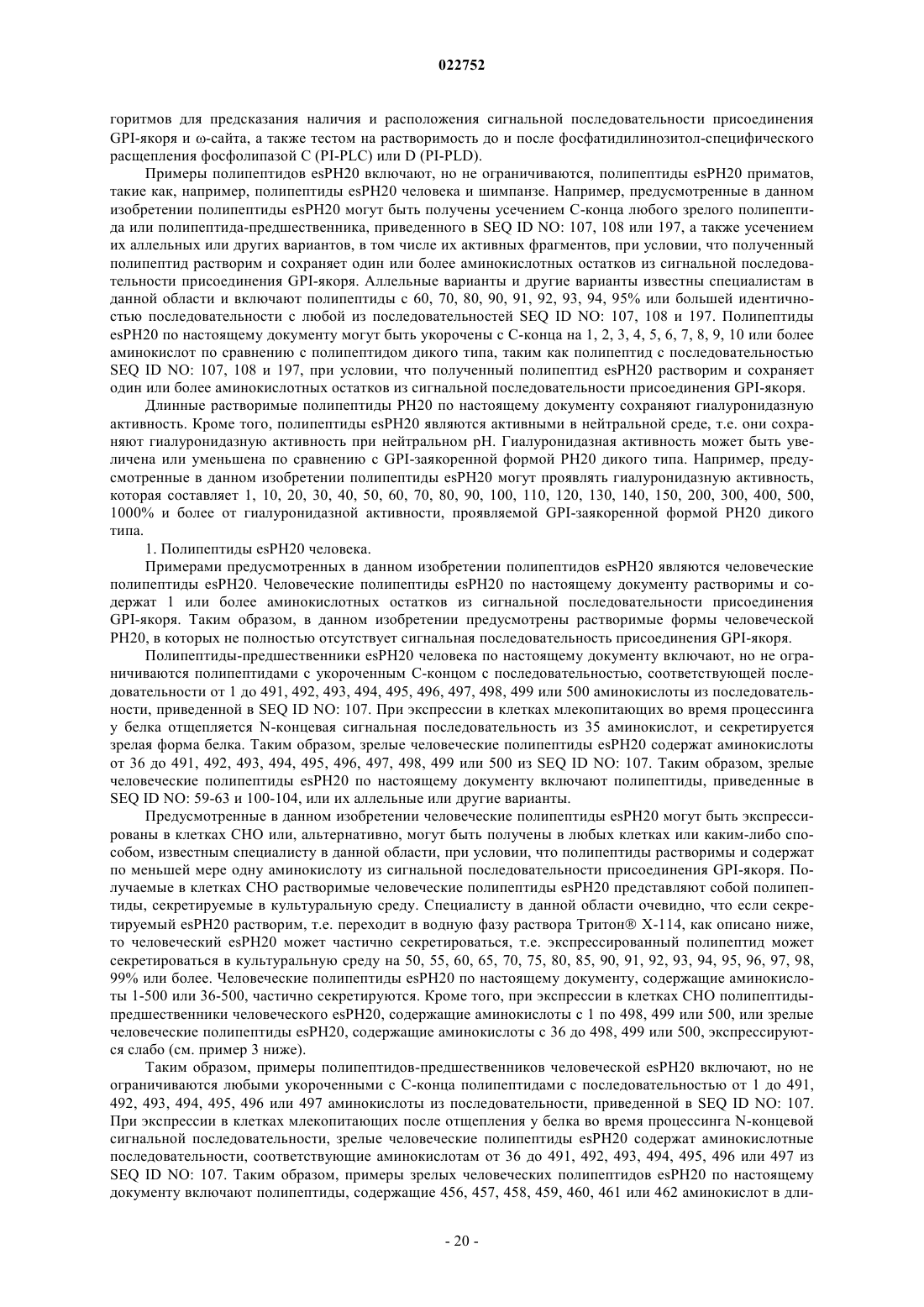 022752

горитмов для предсказания наличия и расположения сигнальной последовательности присоединения GPI-якоря и ω-сайта, а также тестом на растворимость до и после фосфатидилинозитол-специфического расщепления фосфолипазой C (PI-PLC) или D (PI-PLD).

Примеры полипептидов esPH20 включают, но не ограничиваются, полипептиды esPH20 приматов, такие как, например, полипептиды esPH20 человека и шимпанзе. Например, предусмотренные в данном изобретении полипептиды esPH20 могут быть получены усечением C-конца любого зрелого полипептида или полипептида-предшественника, приведенного в SEQ ID NO: 107, 108 или 197, а также усечением их аллельных или других вариантов, в том числе их активных фрагментов, при условии, что полученный полипептид растворим и сохраняет один или более аминокислотных остатков из сигнальной последовательности присоединения GPI-якоря. Аллельные варианты и другие варианты известны специалистам в данной области и включают полипептиды с 60, 70, 80, 90, 91, 92, 93, 94, 95% или большей идентичностью последовательности с любой из последовательностей SEQ ID NO: 107, 108 и 197. Полипептиды esPH20 по настоящему документу могут быть укорочены с C-конца на 1, 2, 3, 4, 5, 6, 7, 8, 9, 10 или более аминокислот по сравнению с полипептидом дикого типа, таким как полипептид с последовательностью SEQ ID NO: 107, 108 и 197, при условии, что полученный полипептид esPH20 растворим и сохраняет один или более аминокислотных остатков из сигнальной последовательности присоединения GPI-якоря.

Длинные растворимые полипептиды PH20 по настоящему документу сохраняют гиалуронидазную активность. Кроме того, полипептиды esPH20 являются активными в нейтральной среде, т.е. они сохраняют гиалуронидазную активность при нейтральном pH. Гиалуронидазная активность может быть увеличена или уменьшена по сравнению с GPI-заякоренной формой PH20 дикого типа. Например, предусмотренные в данном изобретении полипептиды esPH20 могут проявлять гиалуронидазную активность, которая составляет 1, 10, 20, 30, 40, 50, 60, 70, 80, 90, 100, 110, 120, 130, 140, 150, 200, 300, 400, 500, 1000% и более от гиалуронидазной активности, проявляемой GPI-заякоренной формой PH20 дикого типа.

1. Полипептиды esPH20 человека.

Примерами предусмотренных в данном изобретении полипептидов esPH20 являются человеческие полипептиды esPH20. Человеческие полипептиды esPH20 по настоящему документу растворимы и содержат 1 или более аминокислотных остатков из сигнальной последовательности присоединения GPI-якоря. Таким образом, в данном изобретении предусмотрены растворимые формы человеческой PH20, в которых не полностью отсутствует сигнальная последовательность присоединения GPI-якоря.

Полипептиды-предшественники esPH20 человека по настоящему документу включают, но не ограничиваются полипептидами с укороченным C-концом с последовательностью, соответствующей последовательности от 1 до 491, 492, 493, 494, 495, 496, 497, 498, 499 или 500 аминокислоты из последовательности, приведенной в SEQ ID NO: 107. При экспрессии в клетках млекопитающих во время процессинга у белка отщепляется N-концевая сигнальная последовательность из 35 аминокислот, и секретируется зрелая форма белка. Таким образом, зрелые человеческие полипептиды esPH20 содержат аминокислоты от 36 до 491, 492, 493, 494, 495, 496, 497, 498, 499 или 500 из SEQ ID NO: 107. Таким образом, зрелые человеческие полипептиды esPH20 по настоящему документу включают полипептиды, приведенные в SEQ ID NO: 59-63 и 100-104, или их аллельные или другие варианты.

Предусмотренные в данном изобретении человеческие полипептиды esPH20 могут быть экспрессированы в клетках CHO или, альтернативно, могут быть получены в любых клетках или каким-либо способом, известным специалисту в данной области, при условии, что полипептиды растворимы и содержат по меньшей мере одну аминокислоту из сигнальной последовательности присоединения GPI-якоря. Получаемые в клетках CHO растворимые человеческие полипептиды esPH20 представляют собой полипептиды, секретируемые в культуральную среду. Специалисту в данной области очевидно, что если секретируемый esPH20 растворим, т.е. переходит в водную фазу раствора Тритон® X-114, как описано ниже, то человеческий esPH20 может частично секретироваться, т.е. экспрессированный полипептид может секретироваться в культуральную среду на 50, 55, 60, 65, 70, 75, 80, 85, 90, 91, 92, 93, 94, 95, 96, 97, 98, 99% или более. Человеческие полипептиды esPH20 по настоящему документу, содержащие аминокислоты 1-500 или 36-500, частично секретируются. Кроме того, при экспрессии в клетках CHO полипептиды-предшественники человеческого esPH20, содержащие аминокислоты с 1 по 498, 499 или 500, или зрелые человеческие полипептиды esPH20, содержащие аминокислоты с 36 до 498, 499 или 500, экспрессируются слабо (см. пример 3 ниже).

Таким образом, примеры полипептидов-предшественников человеческой esPH20 включают, но не ограничиваются любыми укороченными с C-конца полипептидами с последовательностью от 1 до 491, 492, 493, 494, 495, 496 или 497 аминокислоты из последовательности, приведенной в SEQ ID NO: 107. При экспрессии в клетках млекопитающих после отщепления у белка во время процессинга N-концевой сигнальной последовательности, зрелые человеческие полипептиды esPH20 содержат аминокислотные последовательности, соответствующие аминокислотам от 36 до 491, 492, 493, 494, 495, 496 или 497 из SEQ ID NO: 107. Таким образом, примеры зрелых человеческих полипептидов esPH20 по настоящему документу включают полипептиды, содержащие 456, 457, 458, 459, 460, 461 или 462 аминокислот в дли-

- 20 -